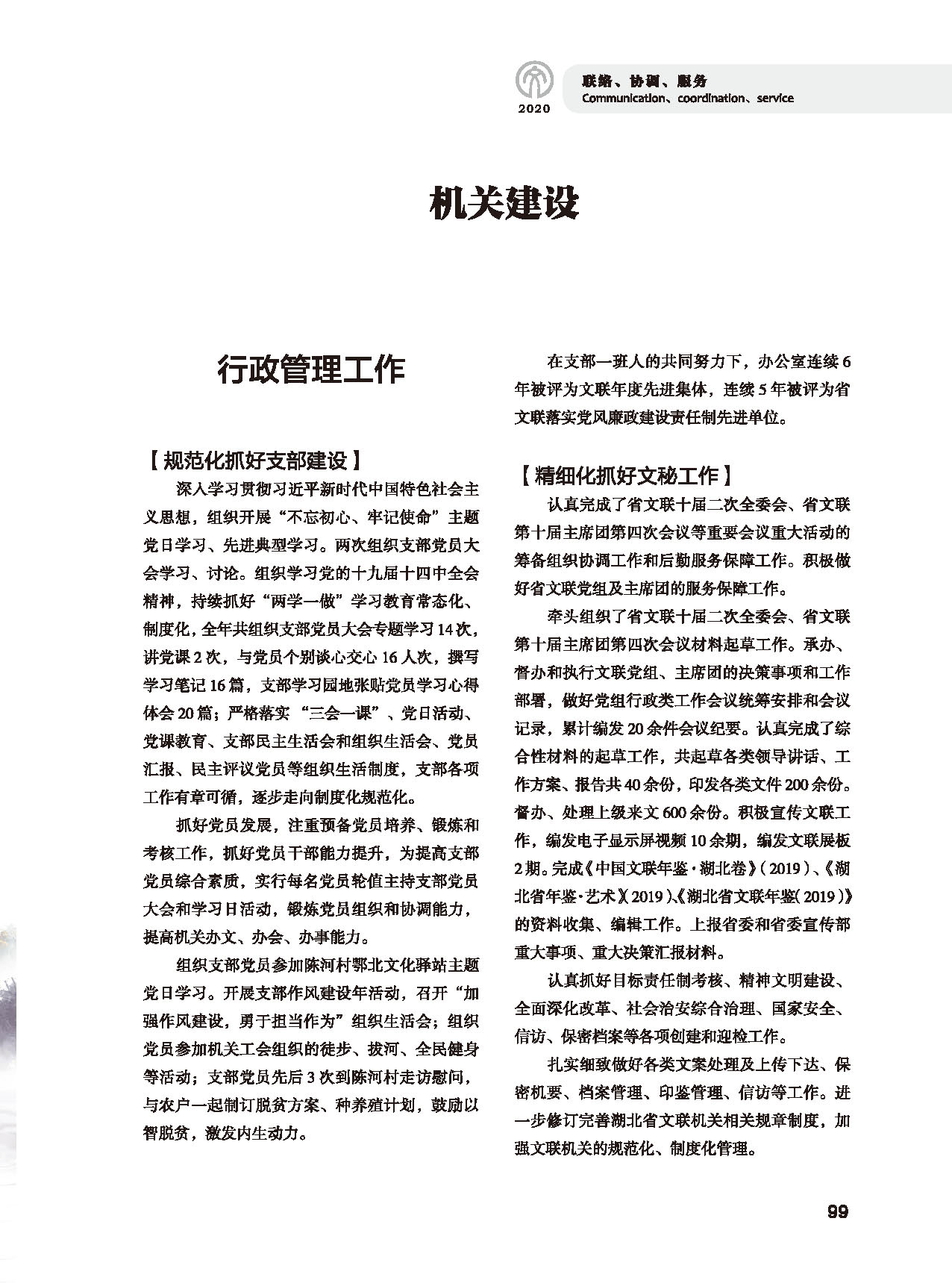 2020

联络、协调、服务
Communication、coordination、service

机关建设

行政管理工作

【规范化抓好支部建设】

深入学习贯彻习近平新时代中国特色社会主义思想，组织开展“不忘初心、牢记使命”主题党日学习、先进典型学习。两次组织支部党员大会学习、讨论。组织学习党的十九届十四中全会精神，持续抓好“两学一做”学习教育常态化、制度化，全年共组织支部党员大会专题学习14次，讲党课2次，与党员个别谈心交心16人次，撰写学习笔记16篇，支部学习园地张贴党员学习心得体会20篇；严格落实“三会一课”、党日活动、党课教育、支部民主生活会和组织生活会、党员汇报、民主评议党员等组织生活制度，支部各项工作有章可循，逐步走向制度化规范化。

抓好党员发展，注重预备党员培养、锻炼和考核工作，抓好党员干部能力提升，为提高支部党员综合素质，实行每名党员轮值主持支部党员大会和学习日活动，锻炼党员组织和协调能力，提高机关办文、办会、办事能力。

组织支部党员参加陈河村鄂北文化驿站主题党日学习。开展支部作风建设年活动，召开“加强作风建设，勇于担当作为”组织生活会；组织党员参加机关工会组织的徒步、拔河、全民健身等活动；支部党员先后3次到陈河村走访慰问，与农户一起制订脱贫方案、种养殖计划，鼓励以智脱贫，激发内生动力。

在支部一班人的共同努力下，办公室连续6年被评为文联年度先进集体，连续5年被评为省文联落实党风廉政建设责任制先进单位。

【精细化抓好文秘工作】

认真完成了省文联十届二次全委会、省文联第十届主席团第四次会议等重要会议重大活动的筹备组织协调工作和后勤服务保障工作。积极做好省文联党组及主席团的服务保障工作。

牵头组织了省文联十届二次全委会、省文联第十届主席团第四次会议材料起草工作。承办、督办和执行文联党组、主席团的决策事项和工作部署，做好党组行政类工作会议统筹安排和会议记录，累计编发20余件会议纪要。认真完成了综合性材料的起草工作，共起草各类领导讲话、工作方案、报告共40余份，印发各类文件200余份。督办、处理上级来文600余份。积极宣传文联工作，编发电子显示屏视频10余期，编发文联展板2期。完成《中国文联年鉴·湖北卷》（2019）、《湖北省年鉴·艺术》（2019）、《湖北省文联年鉴（2019）》的资料收集、编辑工作。上报省委和省委宣传部重大事项、重大决策汇报材料。

认真抓好目标责任制考核、精神文明建设、全面深化改革、社会治安综合治理、国家安全、信访、保密档案等各项创建和迎检工作。

扎实细致做好各类文案处理及上传下达、保密机要、档案管理、印鉴管理、信访等工作。进一步修订完善湖北省文联机关相关规章制度，加强文联机关的规范化、制度化管理。

99